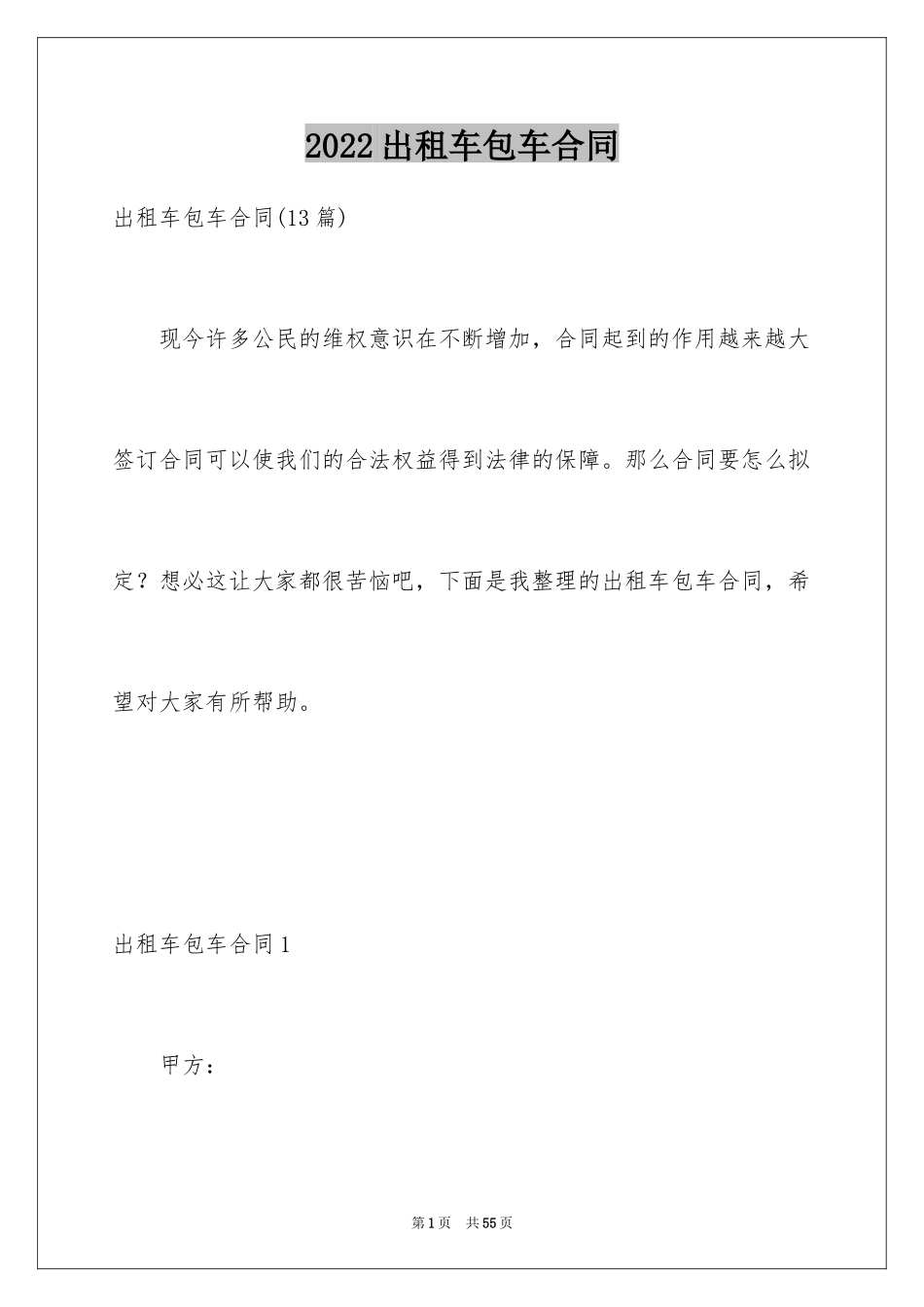 2022出租车包车合同

出租车包车合同(13篇)

现今许多公民的维权意识在不断增加，合同起到的作用越来越大签订合同可以使我们的合法权益得到法律的保障。那么合同要怎么拟定？想必这让大家都很苦恼吧，下面是我整理的出租车包车合同，希望对大家有所帮助。

出租车包车合同1

甲方：

第1页 共55页